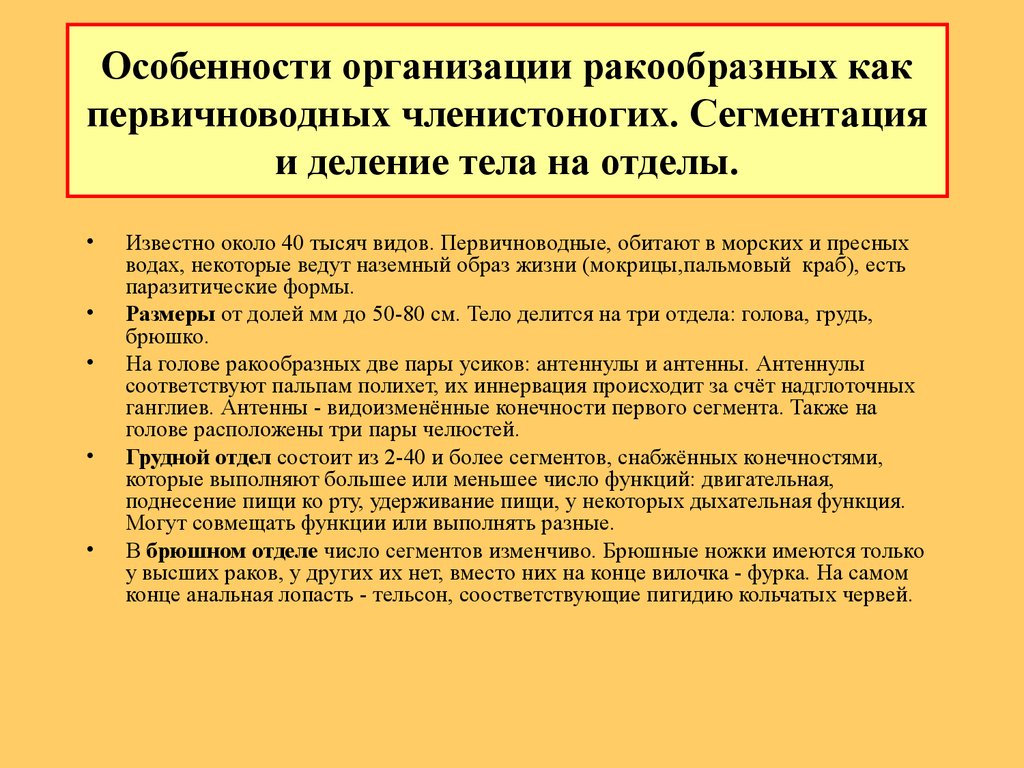 Особенности организации ракообразных как первичноводных членистоногих. Сегментация и деление тела на отделы.

• Известно около 40 тысяч видов. Первичноводные, обитают в морских и пресных водах, некоторые ведут наземный образ жизни (мокрицы,пальмовый краб), есть паразитические формы.

• Размеры от долей мм до 50-80 см. Тело делится на три отдела: голова, грудь, брюшко.

• На голове ракообразных две пары усиков: антеннулы и антенны. Антеннулы соответствуют пальпам полихет, их иннервация происходит за счёт надглоточных ганглиев. Антенны - видоизменённые конечности первого сегмента. Также на голове расположены три пары челюстей.

• Грудной отдел состоит из 2-40 и более сегментов, снабжённых конечностями, которые выполняют большее или меньшее число функций: двигательная, поднесение пищи ко рту, удерживание пищи, у некоторых дыхательная функция. Могут совмещать функции или выполнять разные.

• В брюшном отделе число сегментов изменчиво. Брюшные ножки имеются только у высших раков, у других их нет, вместо них на конце вилочка - фурка. На самом конце анальная лопасть - тельсон, соответствующие пигидию кольчатых червей.